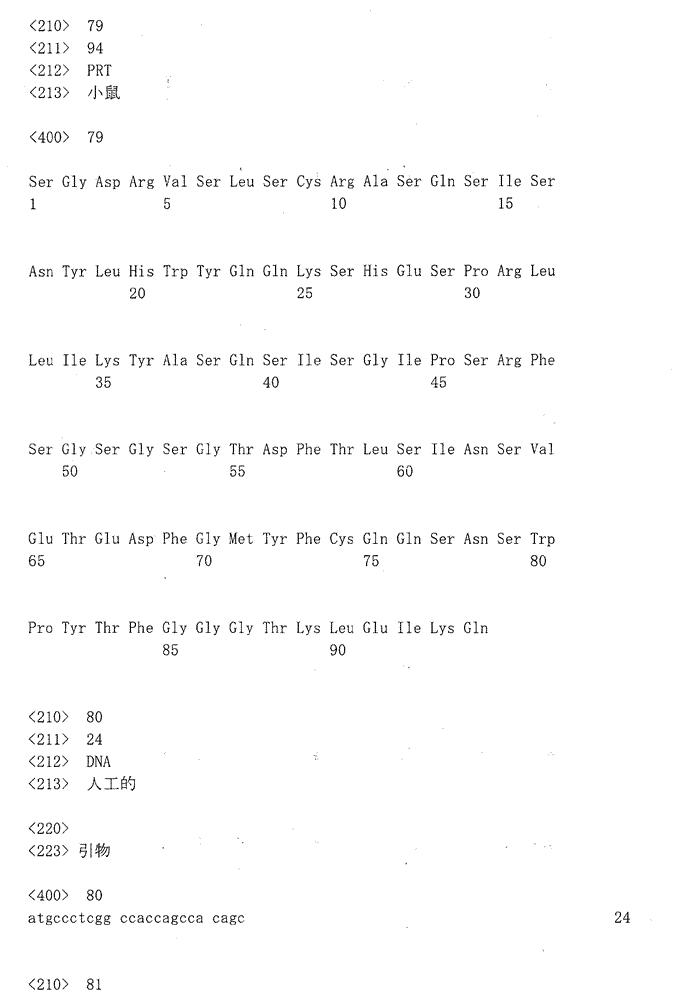 <210> 79
<211> 94
<212> PRT
<213> 小鼠

<400> 79

Ser Gly Asp Arg Val Ser Leu Ser Cys Arg Ala Ser Gln Ser Ile Ser
1 5 10 15

Asn Tyr Leu His Trp Tyr Gln Gln Lys Ser His Glu Ser Pro Arg Leu
20 25 30

Leu Ile Lys Tyr Ala Ser Gln Ser Ile Ser Gly Ile Pro Ser Arg Phe
35 40 45

Ser Gly Ser Gly Ser Gly Thr Asp Phe Thr Leu Ser Ile Asn Ser Val
50 55 60

Glu Thr Glu Asp Phe Gly Met Tyr Phe Cys Gln Gln Ser Asn Ser Trp
65 70 75 80

Pro Tyr Thr Phe Gly Gly Gly Thr Lys Leu Glu Ile Lys Gln
85 90

<210> 80
<211> 24
<212> DNA
<213> 人工的

<220>
<223> 引物

<400> 80
atgccctcgg ccaccagcca cagc 24

<210> 81